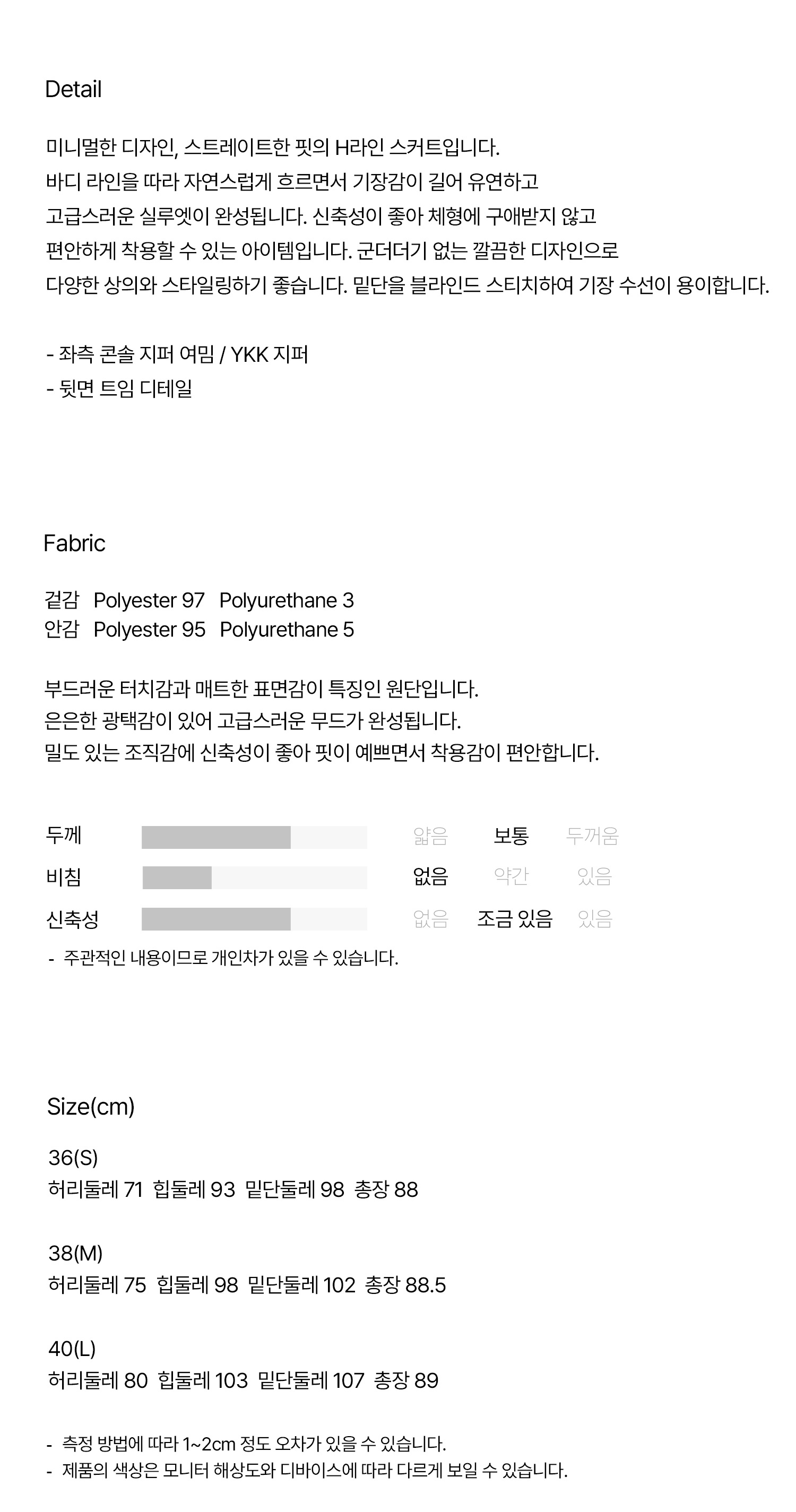 Detail

미니멀한 디자인, 스트레이트한 핏의 H라인 스커트입니다.
바디 라인을 따라 자연스럽게 흐르면서 기장감이 길어 유연하고
고급스러운 실루엣이 완성됩니다. 신축성이 좋아 체형에 구애받지 않고
편안하게 착용할 수 있는 아이템입니다. 군더더기 없는 깔끔한 디자인으로
다양한 상의와 스타일링하기 좋습니다. 밑단을 블라인드 스티치하여 기장 수선이 용이합니다.

- 좌측 콘솔 지퍼 여밈 / YKK 지퍼
- 뒷면 트임 디테일

Fabric

겉감 Polyester 97 Polyurethane 3
안감 Polyester 95 Polyurethane 5

부드러운 터치감과 매트한 표면감이 특징인 원단입니다.
은은한 광택감이 있어 고급스러운 무드가 완성됩니다.
밀도 있는 조직감에 신축성이 좋아 핏이 예쁘면서 착용감이 편안합니다.

두께 얇음 보통 두꺼움
비침 없음 약간 있음
신축성 없음 조금 있음 있음
- 주관적인 내용이므로 개인차가 있을 수 있습니다.

Size(cm)

36(S)
허리둘레 71 힙둘레 93 밑단둘레 98 총장 88

38(M)
허리둘레 75 힙둘레 98 밑단둘레 102 총장 88.5

40(L)
허리둘레 80 힙둘레 103 밑단둘레 107 총장 89

- 측정 방법에 따라 1~2cm 정도 오차가 있을 수 있습니다.
- 제품의 색상은 모니터 해상도와 디바이스에 따라 다르게 보일 수 있습니다.